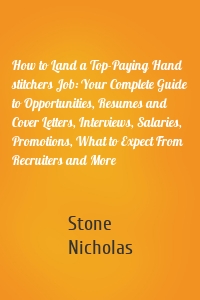 How to Land a Top-Paying Hand stitchers Job: Your Complete Guide to Opportunities, Resumes and Cover Letters, Interviews, Salaries, Promotions, What to Expect From Recruiters and More

Stone Nicholas